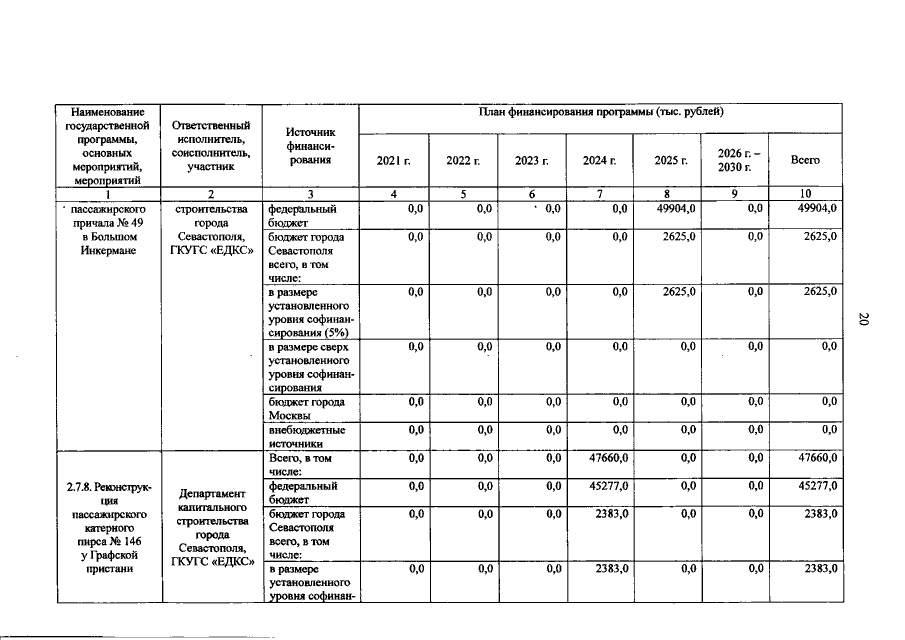 | Наименование государственной программы, основных мероприятий, мероприятий | Ответственный исполнитель, соисполнитель, участник | Источник финансирования | План финансирования программы (тыс. рублей) | | | | | | |
|---|---|---|---|---|---|---|---|---|---|
| | | | 2021 г. | 2022 г. | 2023 г. | 2024 г. | 2025 г. | 2026 г. – 2030 г. | Всего |
| 1 | 2 | 3 | 4 | 5 | 6 | 7 | 8 | 9 | 10 |
| пассажирского причала № 49 в Большом Инкермане | строительства города Севастополя, ГКУГС «ЕДКС» | федеральный бюджет | 0,0 | 0,0 | 0,0 | 0,0 | 49904,0 | 0,0 | 49904,0 |
| | | бюджет города Севастополя всего, в том числе: | 0,0 | 0,0 | 0,0 | 0,0 | 2625,0 | 0,0 | 2625,0 |
| | | в размере установленного уровня софинансирования (5%) | 0,0 | 0,0 | 0,0 | 0,0 | 2625,0 | 0,0 | 2625,0 |
| | | в размере сверх установленного уровня софинансирования | 0,0 | 0,0 | 0,0 | 0,0 | 0,0 | 0,0 | 0,0 |
| | | бюджет города Москвы | 0,0 | 0,0 | 0,0 | 0,0 | 0,0 | 0,0 | 0,0 |
| | | внебюджетные источники | 0,0 | 0,0 | 0,0 | 0,0 | 0,0 | 0,0 | 0,0 |
| 2.7.8. Реконструкция пассажирского катерного пирса № 146 у Графской пристани | Департамент капитального строительства города Севастополя, ГКУГС «ЕДКС» | Всего, в том числе: | 0,0 | 0,0 | 0,0 | 47660,0 | 0,0 | 0,0 | 47660,0 |
| | | федеральный бюджет | 0,0 | 0,0 | 0,0 | 45277,0 | 0,0 | 0,0 | 45277,0 |
| | | бюджет города Севастополя всего, в том числе: | 0,0 | 0,0 | 0,0 | 2383,0 | 0,0 | 0,0 | 2383,0 |
| | | в размере установленного уровня софинан- | 0,0 | 0,0 | 0,0 | 2383,0 | 0,0 | 0,0 | 2383,0 |

20